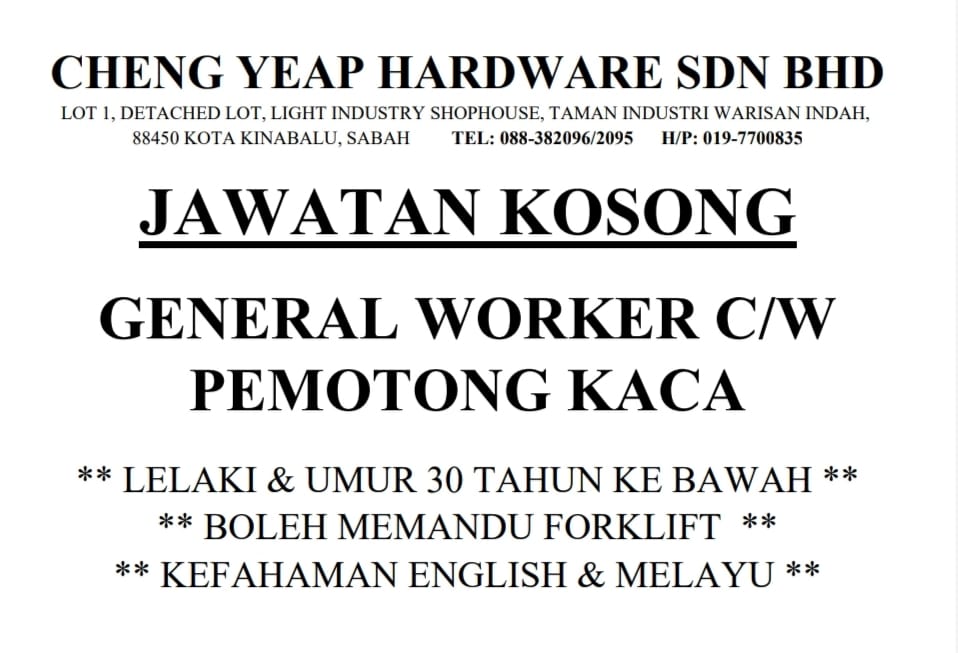 CHENG YEAP HARDWARE SDN BHD
LOT 1, DETACHED LOT, LIGHT INDUSTRY SHOPHOUSE, TAMAN INDUSTRI WARISAN INDAH,
88450 KOTA KINABALU, SABAH TEL: 088-382096/2095 H/P: 019-7700835

JAWATAN KOSONG

GENERAL WORKER C/W
PEMOTONG KACA

** LELAKI & UMUR 30 TAHUN KE BAWAH **
** BOLEH MEMANDU FORKLIFT **
** KEFAHAMAN ENGLISH & MELAYU **